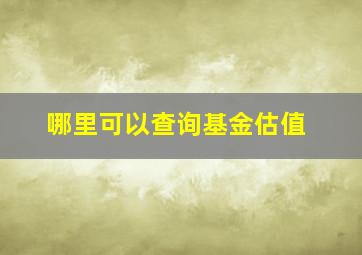 哪里可以查询基金估值